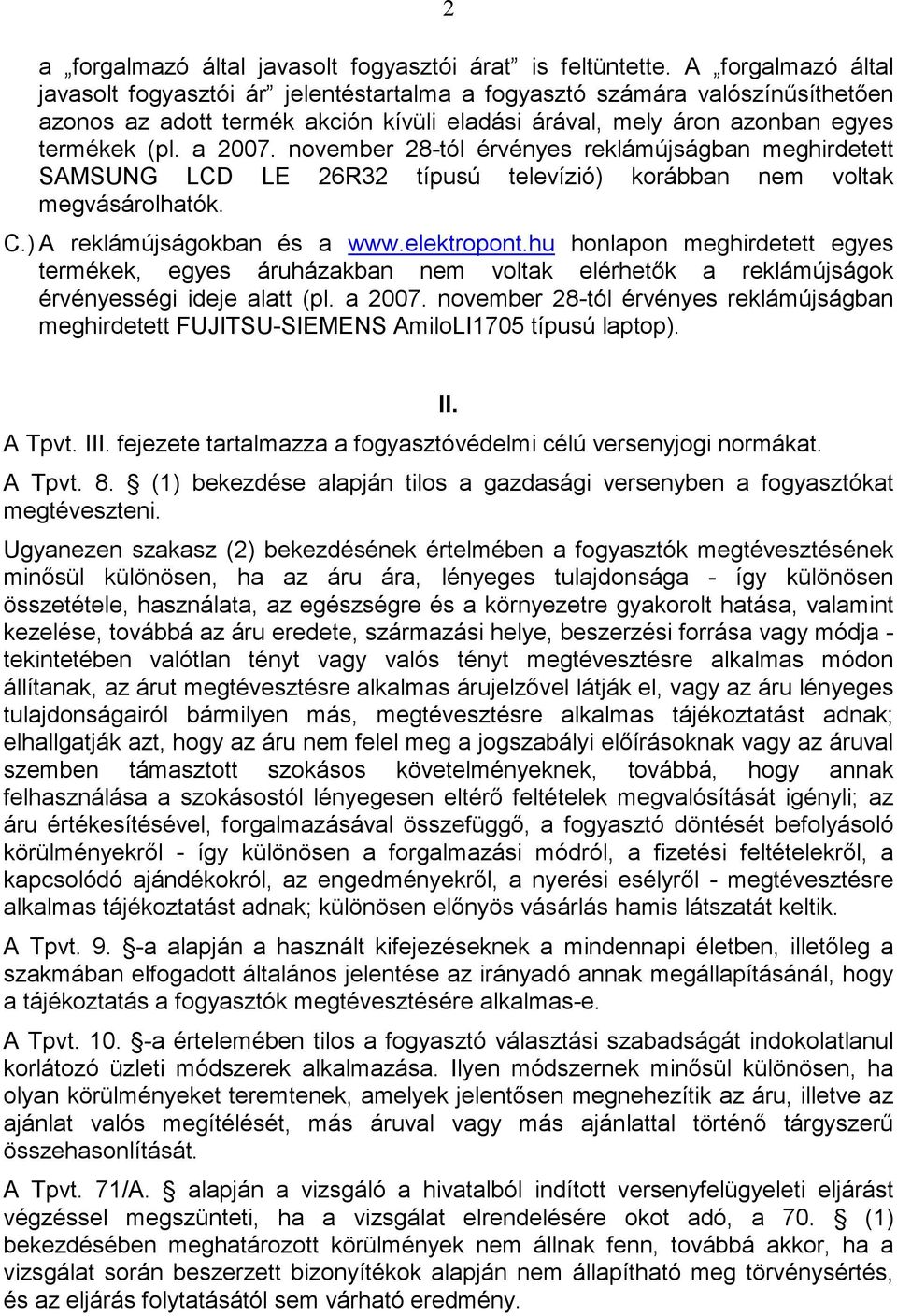 2

a „forgalmazó által javasolt fogyasztói árat” is feltüntette. A „forgalmazó által javasolt fogyasztói ár” jelentéstartalma a fogyasztó számára valószínűsíthetően azonos az adott termék akción kívüli eladási árával, mely áron azonban egyes termékek (pl. a 2007. november 28-tól érvényes reklámújságban meghirdetett SAMSUNG LCD LE 26R32 típusú televízió) korábban nem voltak megvásárolhatók.

C.) A reklámújságokban és a www.elektropont.hu honlapon meghirdetett egyes termékek, egyes áruházakban nem voltak elérhetők a reklámújságok érvényességi ideje alatt (pl. a 2007. november 28-tól érvényes reklámújságban meghirdetett FUJITSU-SIEMENS AmiloLI1705 típusú laptop).

II.

A Tpvt. III. fejezete tartalmazza a fogyasztóvédelmi célú versenyjogi normákat.

A Tpvt. 8. § (1) bekezdése alapján tilos a gazdasági versenyben a fogyasztókat megtéveszteni.

Ugyanezen szakasz (2) bekezdésének értelmében a fogyasztók megtévesztésének minősül különösen, ha az áru ára, lényeges tulajdonsága - így különösen összetétele, használata, az egészségre és a környezetre gyakorolt hatása, valamint kezelése, továbbá az áru eredete, származási helye, beszerzési forrása vagy módja - tekintetében valótlan tényt vagy valós tényt megtévesztésre alkalmas módon állítanak, az árut megtévesztésre alkalmas árujelzővel látják el, vagy az áru lényeges tulajdonságairól bármilyen más, megtévesztésre alkalmas tájékoztatást adnak; elhallgatják azt, hogy az áru nem felel meg a jogszabályi előírásoknak vagy az áruval szemben támasztott szokásos követelményeknek, továbbá, hogy annak felhasználása a szokásostól lényegesen eltérő feltételek megvalósítását igényli; az áru értékesítésével, forgalmazásával összefüggő, a fogyasztó döntését befolyásoló körülményekről - így különösen a forgalmazási módról, a fizetési feltételekről, a kapcsolódó ajándékokról, az engedményekről, a nyerési esélyről - megtévesztésre alkalmas tájékoztatást adnak; különösen előnyös vásárlás hamis látszatát keltik.

A Tpvt. 9. §-a alapján a használt kifejezéseknek a mindennapi életben, illetőleg a szakmában elfogadott általános jelentése az irányadó annak megállapításánál, hogy a tájékoztatás a fogyasztók megtévesztésére alkalmas-e.

A Tpvt. 10. §-a értelemében tilos a fogyasztó választási szabadságát indokolatlanul korlátozó üzleti módszerek alkalmazása. Ilyen módszernek minősül különösen, ha olyan körülményeket teremtenek, amelyek jelentősen megnehezítik az áru, illetve az ajánlat valós megítélését, más áruval vagy más ajánlattal történő tárgyszerű összehasonlítását.

A Tpvt. 71/A. § alapján a vizsgáló a hivatalból indított versenyfelügyeleti eljárást végzéssel megszünteti, ha a vizsgálat elrendelésére okot adó, a 70. § (1) bekezdésében meghatározott körülmények nem állnak fenn, továbbá akkor, ha a vizsgálat során beszerzett bizonyítékok alapján nem állapítható meg törvénysértés, és az eljárás folytatásától sem várható eredmény.